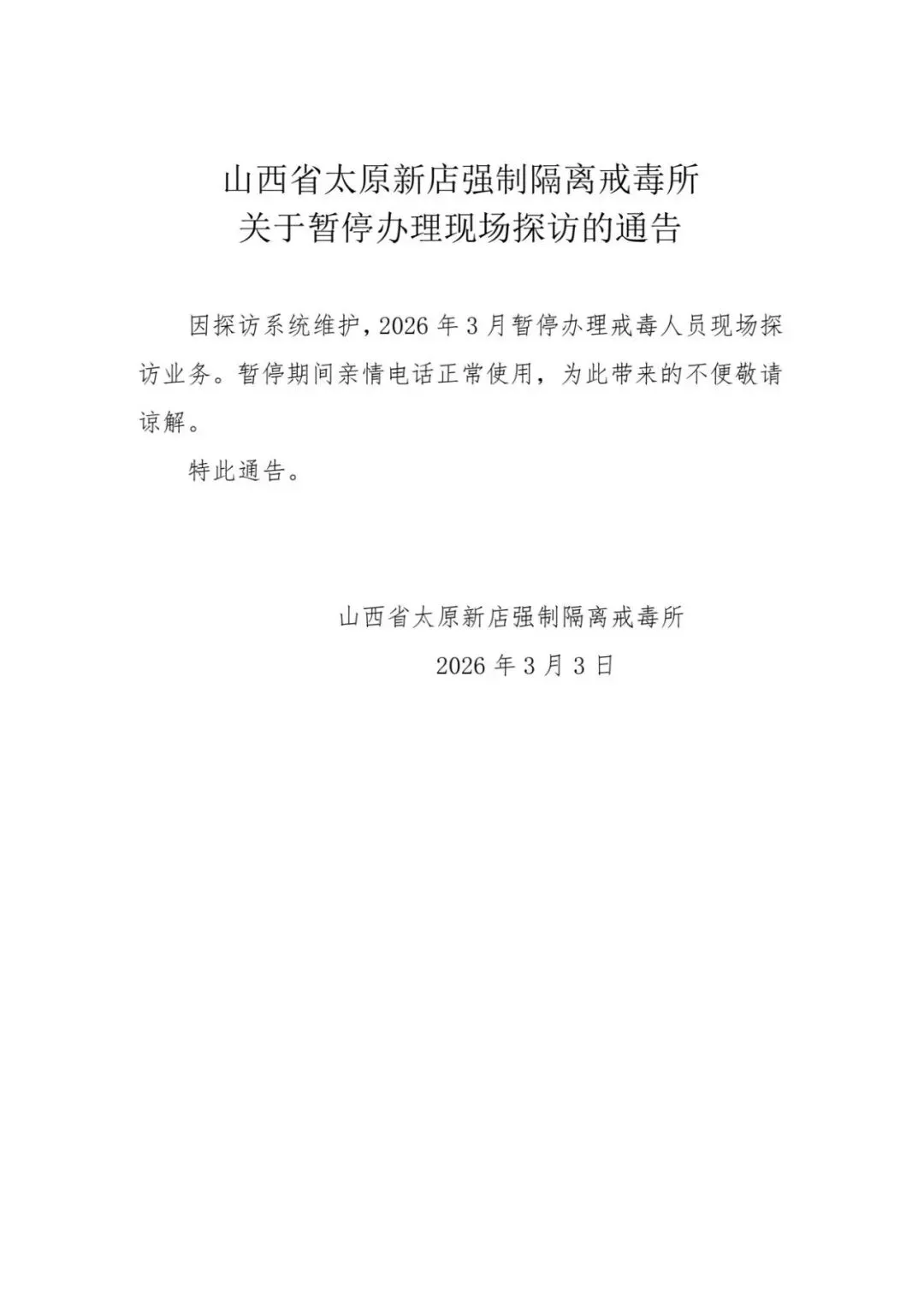 山西省太原新店强制隔离戒毒所
关于暂停办理现场探访的通告

因探访系统维护，2026年3月暂停办理戒毒人员现场探访业务。暂停期间亲情电话正常使用，为此带来的不便敬请谅解。

特此通告。

山西省太原新店强制隔离戒毒所
2026年3月3日